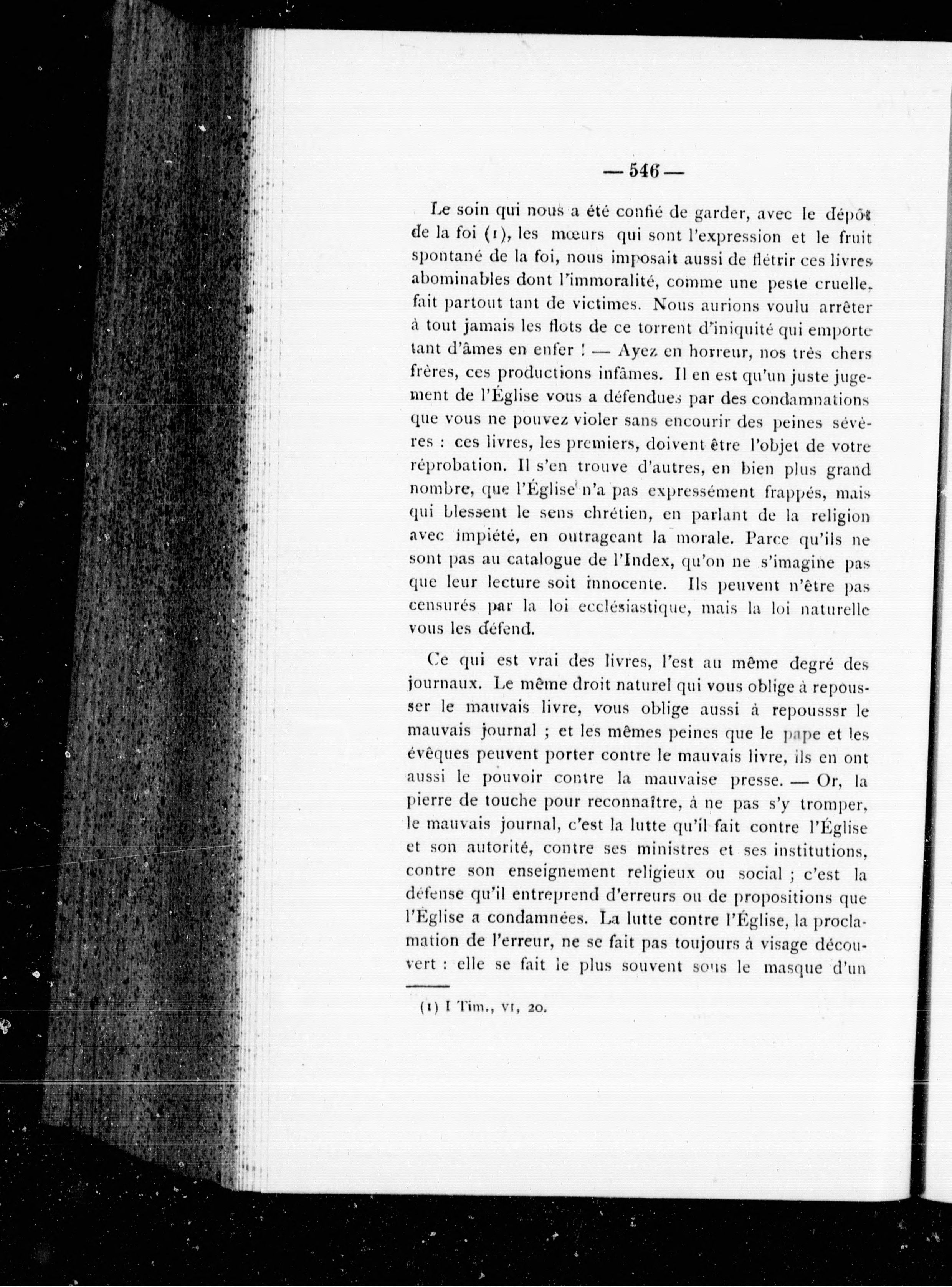 — 546 —

Le soin qui nous a été confié de garder, avec le dépôt de la foi (1), les mœurs qui sont l'expression et le fruit spontané de la foi, nous imposait aussi de flétrir ces livres abominables dont l'immoralité, comme une peste cruelle, fait partout tant de victimes. Nous aurions voulu arrêter à tout jamais les flots de ce torrent d'iniquité qui emporte tant d'âmes en enfer ! — Ayez en horreur, nos très chers frères, ces productions infâmes. Il en est qu'un juste jugement de l'Église vous a défendues par des condamnations que vous ne pouvez violer sans encourir des peines sévères : ces livres, les premiers, doivent être l'objet de votre réprobation. Il s'en trouve d'autres, en bien plus grand nombre, que l'Église n'a pas expressément frappés, mais qui blessent le sens chrétien, en parlant de la religion avec impiété, en outrageant la morale. Parce qu'ils ne sont pas au catalogue de l'Index, qu'on ne s'imagine pas que leur lecture soit innocente. Ils peuvent n'être pas censurés par la loi ecclésiastique, mais la loi naturelle vous les défend.

Ce qui est vrai des livres, l'est au même degré des journaux. Le même droit naturel qui vous oblige à repousser le mauvais livre, vous oblige aussi à repousssr le mauvais journal ; et les mêmes peines que le pape et les évêques peuvent porter contre le mauvais livre, ils en ont aussi le pouvoir contre la mauvaise presse. — Or, la pierre de touche pour reconnaître, à ne pas s'y tromper, le mauvais journal, c'est la lutte qu'il fait contre l'Église et son autorité, contre ses ministres et ses institutions, contre son enseignement religieux ou social ; c'est la défense qu'il entreprend d'erreurs ou de propositions que l'Église a condamnées. La lutte contre l'Église, la proclamation de l'erreur, ne se fait pas toujours à visage découvert : elle se fait le plus souvent sous le masque d'un

(1) I Tim., VI, 20.